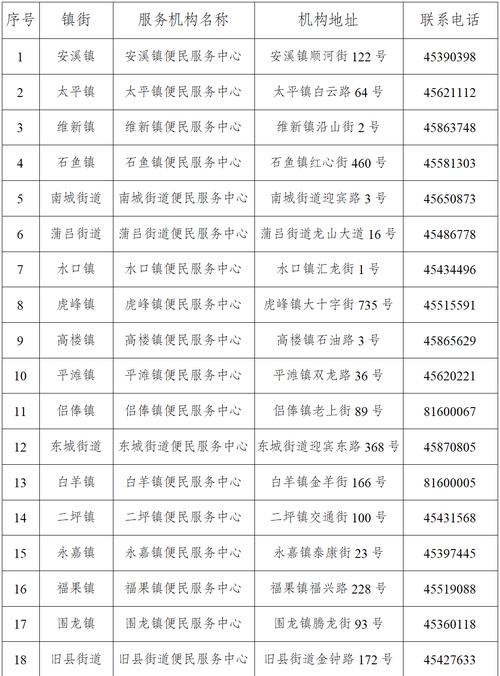 | 序号 | 镇街 | 服务机构名称 | 机构地址 | 联系电话 |
|---|---|---|---|---|
| 1 | 安溪镇 | 安溪镇便民服务中心 | 安溪镇顺河街 122 号 | 45390398 |
| 2 | 太平镇 | 太平镇便民服务中心 | 太平镇白云路 64 号 | 45621112 |
| 3 | 维新镇 | 维新镇便民服务中心 | 维新镇沿山街 2 号 | 45863748 |
| 4 | 石鱼镇 | 石鱼镇便民服务中心 | 石鱼镇红心街 460 号 | 45581303 |
| 5 | 南城街道 | 南城街道便民服务中心 | 南城街道迎宾路 3 号 | 45650873 |
| 6 | 蒲吕街道 | 蒲吕街道便民服务中心 | 蒲吕街道龙山大道 16 号 | 45486778 |
| 7 | 水口镇 | 水口镇便民服务中心 | 水口镇汇龙街 1 号 | 45434496 |
| 8 | 虎峰镇 | 虎峰镇便民服务中心 | 虎峰镇大十字街 735 号 | 45515591 |
| 9 | 高楼镇 | 高楼镇便民服务中心 | 高楼镇石油路 3 号 | 45865629 |
| 10 | 平滩镇 | 平滩镇便民服务中心 | 平滩镇双龙路 36 号 | 45620221 |
| 11 | 侣俸镇 | 侣俸镇便民服务中心 | 侣俸镇老上街 89 号 | 81600067 |
| 12 | 东城街道 | 东城街道便民服务中心 | 东城街道迎宾东路 368 号 | 45870805 |
| 13 | 白羊镇 | 白羊镇便民服务中心 | 白羊镇金羊街 166 号 | 81600005 |
| 14 | 二坪镇 | 二坪镇便民服务中心 | 二坪镇交通街 100 号 | 45431568 |
| 15 | 永嘉镇 | 永嘉镇便民服务中心 | 永嘉镇泰康街 23 号 | 45397445 |
| 16 | 福果镇 | 福果镇便民服务中心 | 福果镇福兴路 228 号 | 45519088 |
| 17 | 围龙镇 | 围龙镇便民服务中心 | 围龙镇腾龙街 93 号 | 45360118 |
| 18 | 旧县街道 | 旧县街道便民服务中心 | 旧县街道金钟路 172 号 | 45427633 |